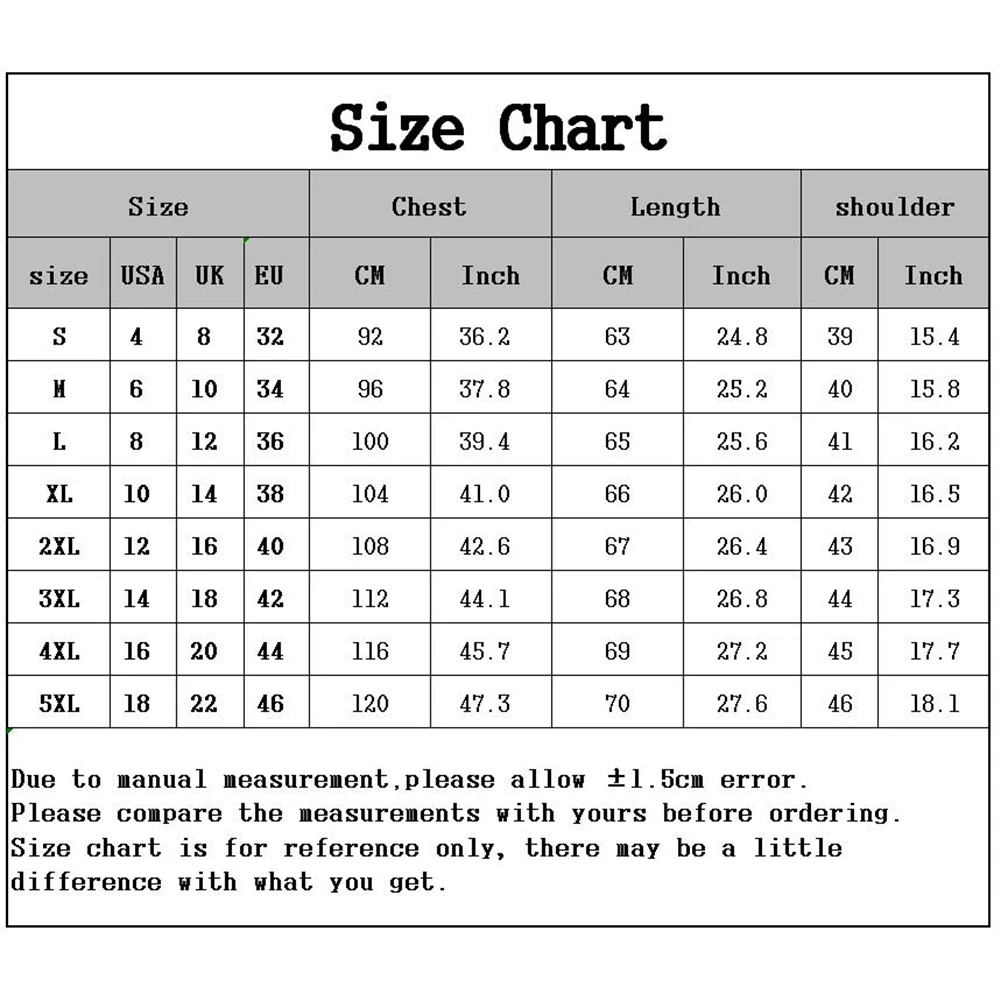 Size Chart

| Size | | | | Chest | | Length | | shoulder | |
|---|---|---|---|---|---|---|---|---|---|
| size | USA | UK | EU | CM | Inch | CM | Inch | CM | Inch |
| S | 4 | 8 | 32 | 92 | 36.2 | 63 | 24.8 | 39 | 15.4 |
| M | 6 | 10 | 34 | 96 | 37.8 | 64 | 25.2 | 40 | 15.8 |
| L | 8 | 12 | 36 | 100 | 39.4 | 65 | 25.6 | 41 | 16.2 |
| XL | 10 | 14 | 38 | 104 | 41.0 | 66 | 26.0 | 42 | 16.5 |
| 2XL | 12 | 16 | 40 | 108 | 42.6 | 67 | 26.4 | 43 | 16.9 |
| 3XL | 14 | 18 | 42 | 112 | 44.1 | 68 | 26.8 | 44 | 17.3 |
| 4XL | 16 | 20 | 44 | 116 | 45.7 | 69 | 27.2 | 45 | 17.7 |
| 5XL | 18 | 22 | 46 | 120 | 47.3 | 70 | 27.6 | 46 | 18.1 |

Due to manual measurement,please allow ±1.5cm error.
Please compare the measurements with yours before ordering.
Size chart is for reference only, there may be a little difference with what you get.